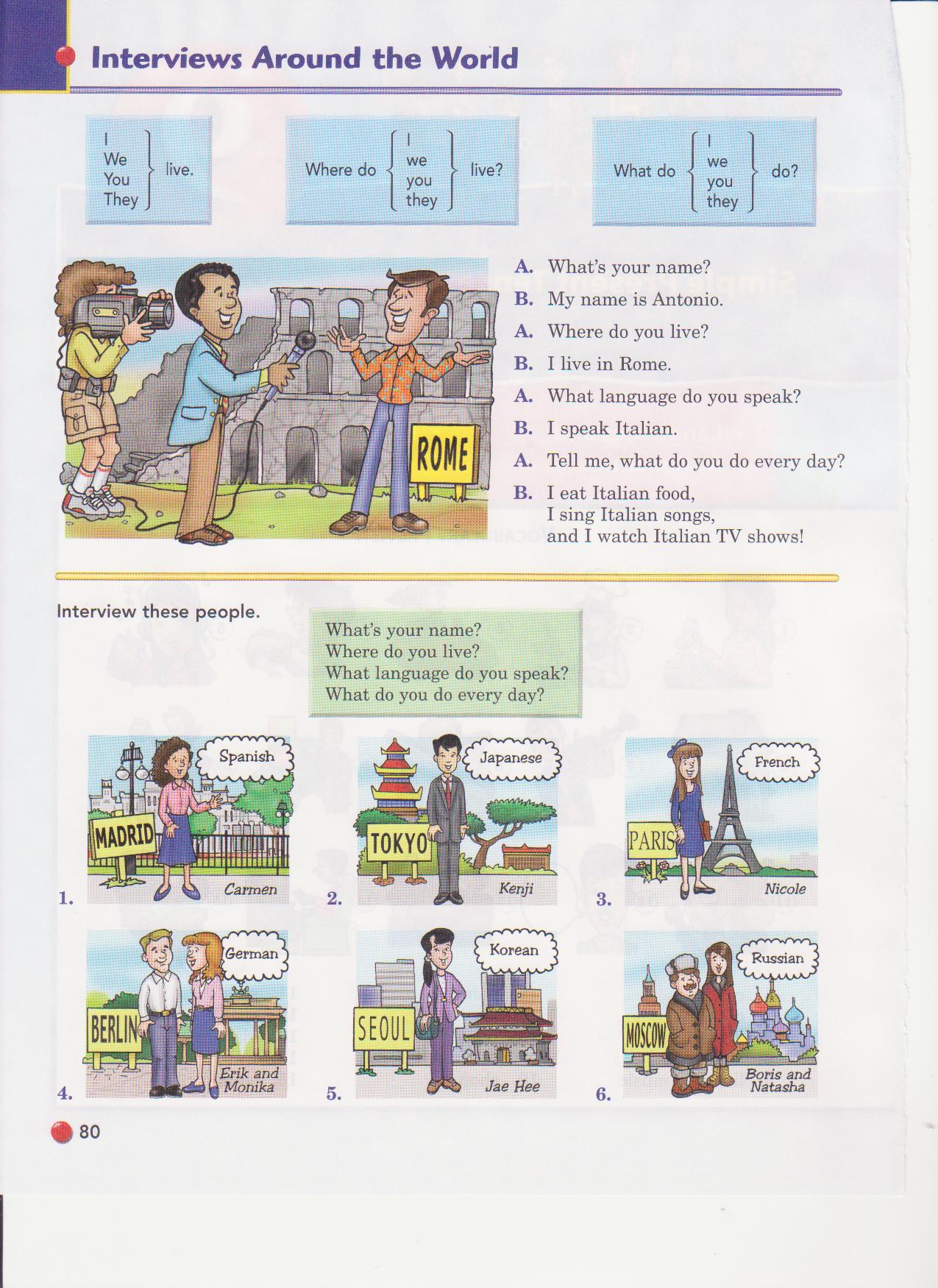 Interviews Around the World

I
We
You
They
live.

Where do
I
we
you
they
live?

What do
I
we
you
they
do?

ROME

A. What's your name?
B. My name is Antonio.
A. Where do you live?
B. I live in Rome.
A. What language do you speak?
B. I speak Italian.
A. Tell me, what do you do every day?
B. I eat Italian food, I sing Italian songs, and I watch Italian TV shows!

Interview these people.

What's your name?
Where do you live?
What language do you speak?
What do you do every day?

1. Spanish
MADRID
Carmen

2. Japanese
TOKYO
Kenji

3. French
PARIS
Nicole

4. German
BERLIN
Erik and Monika

5. Korean
SEOUL
Jae Hee

6. Russian
MOSCOW
Boris and Natasha

80